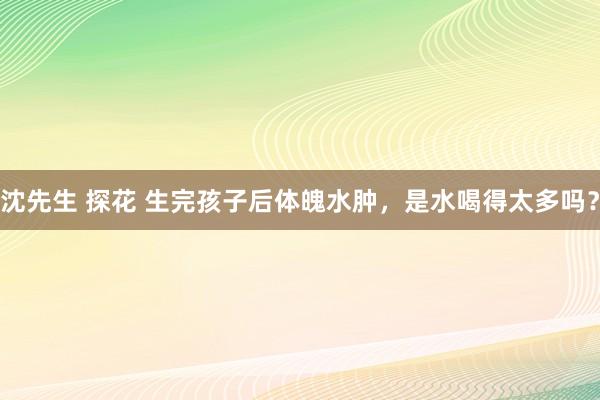 沈先生 探花 生完孩子后体魄水肿，是水喝得太多吗？